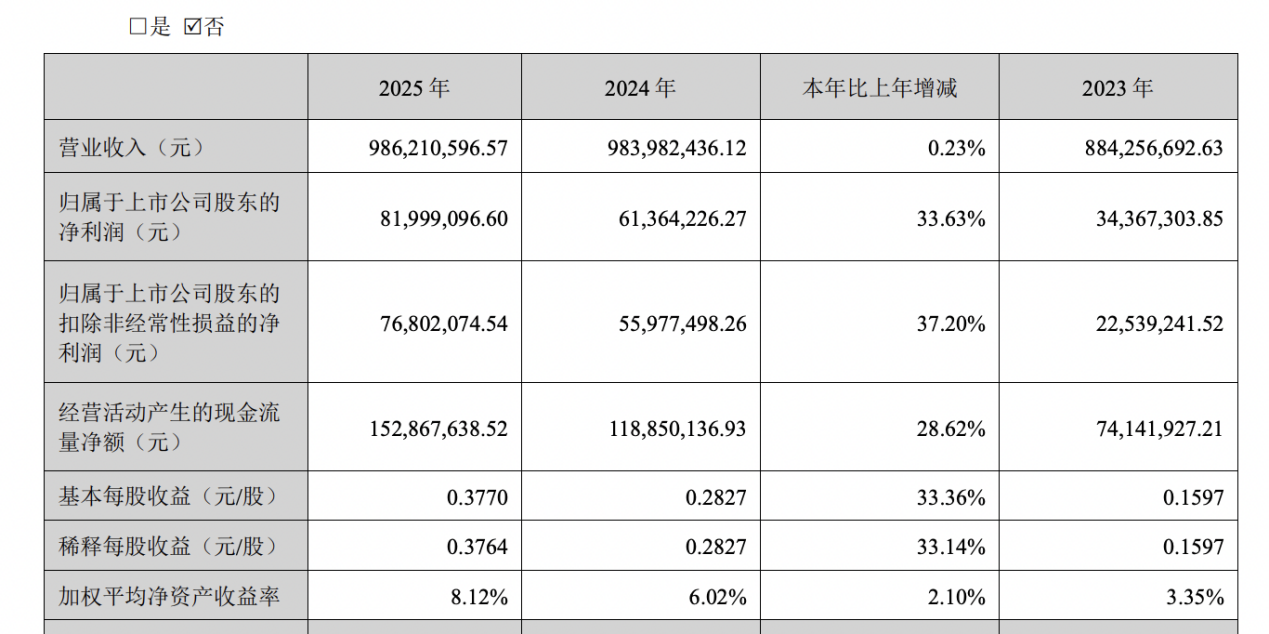 □是 ☑否

|  | 2025 年 | 2024 年 | 本年比上年增减 | 2023 年 |
|---|---|---|---|---|
| 营业收入（元） | 986,210,596.57 | 983,982,436.12 | 0.23% | 884,256,692.63 |
| 归属于上市公司股东的净利润（元） | 81,999,096.60 | 61,364,226.27 | 33.63% | 34,367,303.85 |
| 归属于上市公司股东的扣除非经常性损益的净利润（元） | 76,802,074.54 | 55,977,498.26 | 37.20% | 22,539,241.52 |
| 经营活动产生的现金流量净额（元） | 152,867,638.52 | 118,850,136.93 | 28.62% | 74,141,927.21 |
| 基本每股收益（元/股） | 0.3770 | 0.2827 | 33.36% | 0.1597 |
| 稀释每股收益（元/股） | 0.3764 | 0.2827 | 33.14% | 0.1597 |
| 加权平均净资产收益率 | 8.12% | 6.02% | 2.10% | 3.35% |